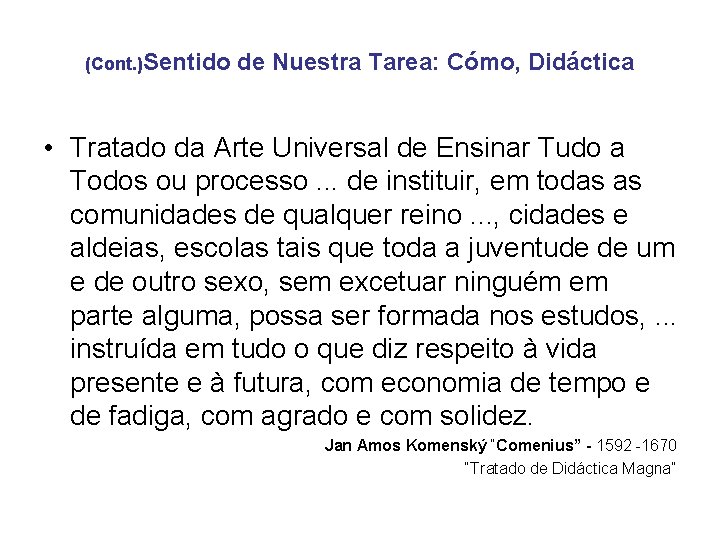 (Cont.)Sentido de Nuestra Tarea: Cómo, Didáctica

• Tratado da Arte Universal de Ensinar Tudo a Todos ou processo ... de instituir, em todas as comunidades de qualquer reino ..., cidades e aldeias, escolas tais que toda a juventude de um e de outro sexo, sem excetuar ninguém em parte alguma, possa ser formada nos estudos, ... instruída em tudo o que diz respeito à vida presente e à futura, com economia de tempo e de fadiga, com agrado e com solidez.

Jan Amos Komenský "Comenius" - 1592 -1670
"Tratado de Didáctica Magna"